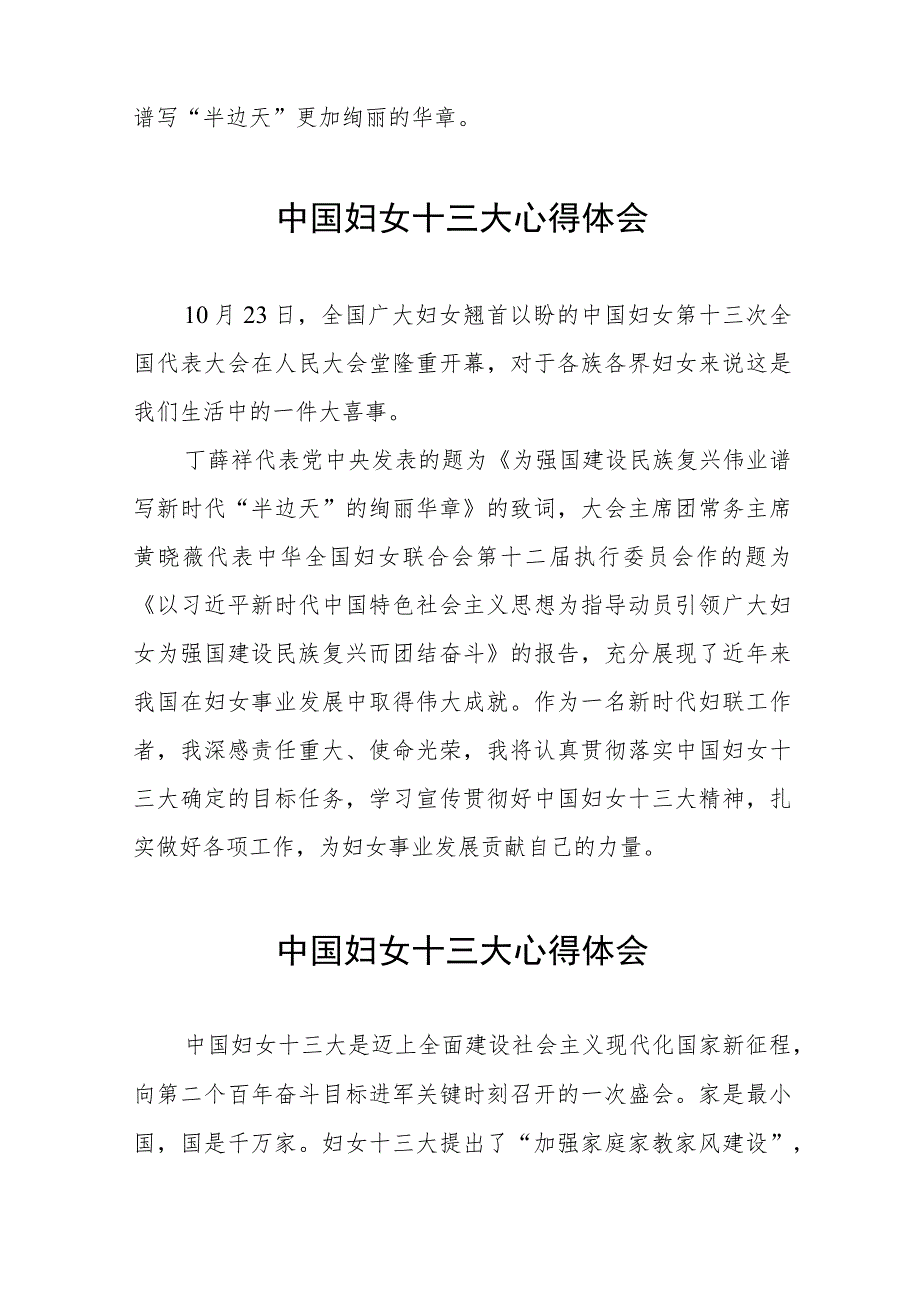 谱写“半边天”更加绚丽的华章。

中国妇女十三大心得体会

10月23日，全国广大妇女翘首以盼的中国妇女第十三次全国代表大会在人民大会堂隆重开幕，对于各族各界妇女来说这是我们生活中的一件大喜事。

丁薛祥代表党中央发表的题为《为强国建设民族复兴伟业谱写新时代“半边天”的绚丽华章》的致词，大会主席团常务主席黄晓薇代表中华全国妇女联合会第十二届执行委员会作的题为《以习近平新时代中国特色社会主义思想为指导动员引领广大妇女为强国建设民族复兴而团结奋斗》的报告，充分展现了近年来我国在妇女事业发展中取得伟大成就。作为一名新时代妇联工作者，我深感责任重大、使命光荣，我将认真贯彻落实中国妇女十三大确定的目标任务，学习宣传贯彻好中国妇女十三大精神，扎实做好各项工作，为妇女事业发展贡献自己的力量。

中国妇女十三大心得体会

中国妇女十三大是迈上全面建设社会主义现代化国家新征程，向第二个百年奋斗目标进军关键时刻召开的一次盛会。家是最小国，国是千万家。妇女十三大提出了“加强家庭家教家风建设”，